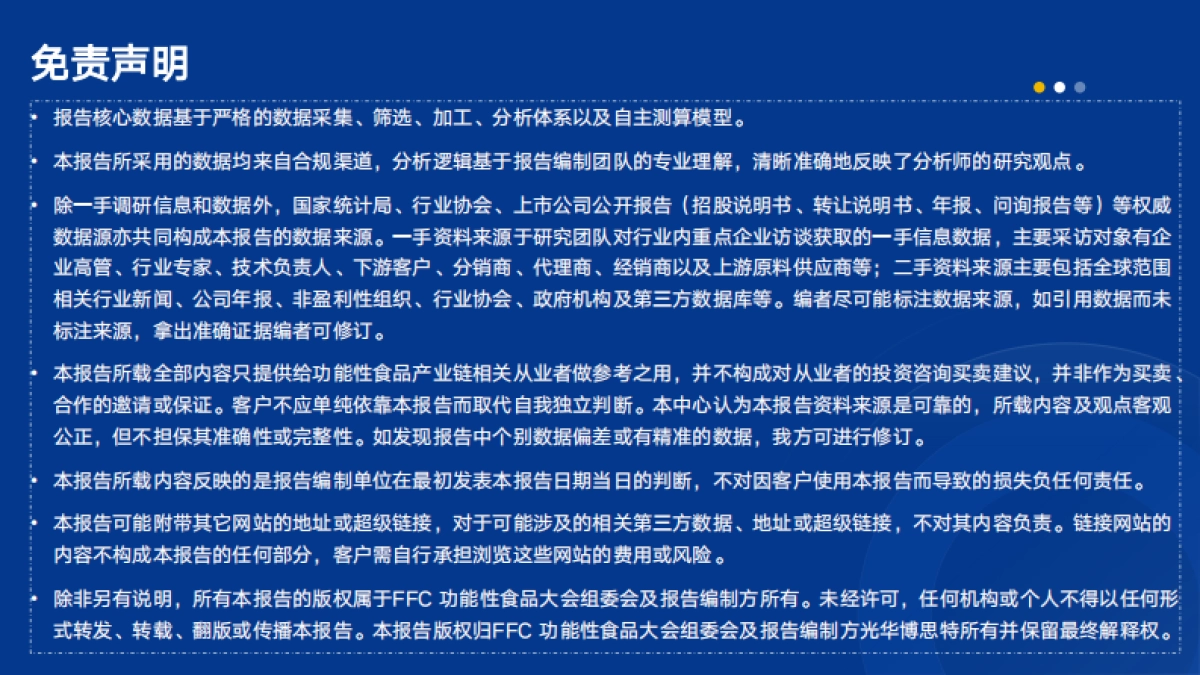 免责声明

• 报告核心数据基于严格的数据采集、筛选、加工、分析体系以及自主测算模型。

• 本报告所采用的数据均来自合规渠道，分析逻辑基于报告编制团队的专业理解，清晰准确地反映了分析师的研究观点。

• 除一手调研信息和数据外，国家统计局、行业协会、上市公司公开报告（招股说明书、转让说明书、年报、问询报告等）等权威数据源亦共同构成本报告的数据来源。一手资料来源于研究团队对行业内重点企业访谈获取的一手信息数据，主要采访对象有企业高管、行业专家、技术负责人、下游客户、分销商、代理商、经销商以及上游原料供应商等；二手资料来源主要包括全球范围相关行业新闻、公司年报、非盈利性组织、行业协会、政府机构及第三方数据库等。编者尽可能标注数据来源，如引用数据而未标注来源，拿出准确证据编者可修订。

• 本报告所载全部内容只提供给功能性食品产业链相关从业者做参考之用，并不构成对从业者的投资咨询买卖建议，并非作为买卖、合作的邀请或保证。客户不应单纯依靠本报告而取代自我独立判断。本中心认为本报告资料来源是可靠的，所载内容及观点客观公正，但不担保其准确性或完整性。如发现报告中个别数据偏差或有精准的数据，我方可进行修订。

• 本报告所载内容反映的是报告编制单位在最初发表本报告日期当日的判断，不对因客户使用本报告而导致的损失负任何责任。

• 本报告可能附带其它网站的地址或超级链接，对于可能涉及的相关第三方数据、地址或超级链接，不对其内容负责。链接网站的内容不构成本报告的任何部分，客户需自行承担浏览这些网站的费用或风险。

• 除非另有说明，所有本报告的版权属于FFC 功能性食品大会组委会及报告编制方所有。未经许可，任何机构或个人不得以任何形式转发、转载、翻版或传播本报告。本报告版权归FFC 功能性食品大会组委会及报告编制方光华博思特所有并保留最终解释权。